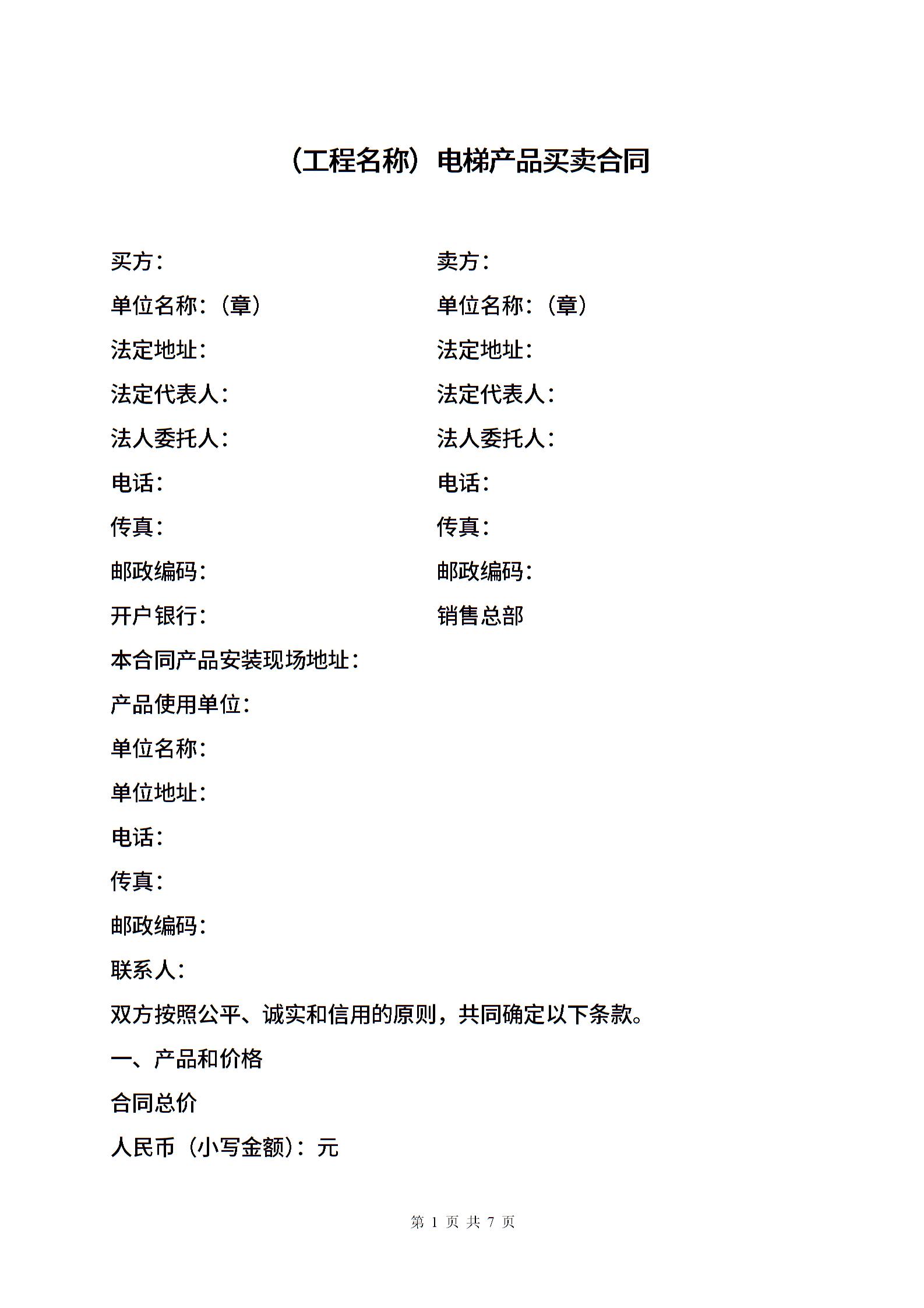 （工程名称）电梯产品买卖合同

买方：

单位名称：（章）

法定地址：

法定代表人：

法人委托人：

电话：

传真：

邮政编码：

开户银行：

卖方：

单位名称：（章）

法定地址：

法定代表人：

法人委托人：

电话：

传真：

邮政编码：

销售总部

本合同产品安装现场地址：

产品使用单位：

单位名称：

单位地址：

电话：

传真：

邮政编码：

联系人：

双方按照公平、诚实和信用的原则，共同确定以下条款。

一、产品和价格

合同总价

人民币（小写金额）：元

第 1 页 共 7 页